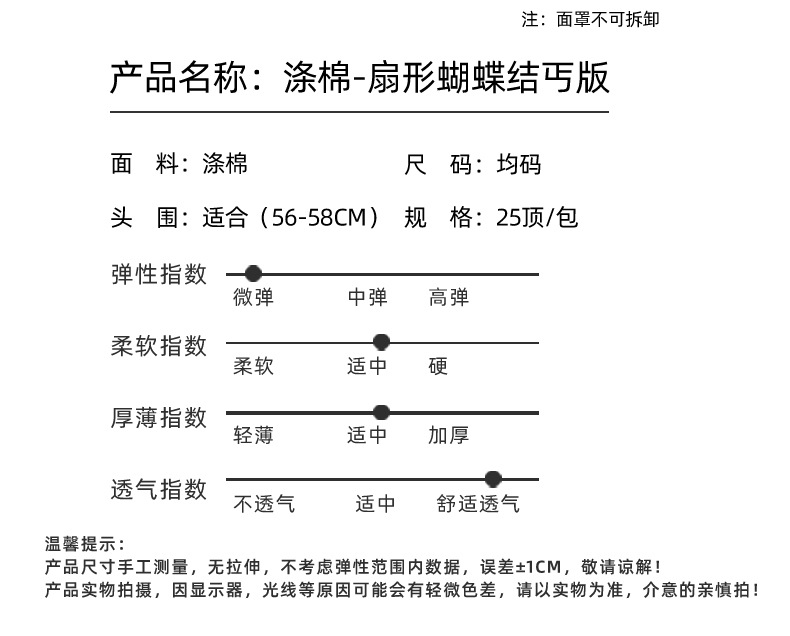 注：面罩不可拆卸

产品名称：涤棉-扇形蝴蝶结丐版

面　料：涤棉　　　　　　尺　码：均码

头　围：适合（56-58CM）　规　格：25顶/包

弹性指数
微弹　中弹　高弹

柔软指数
柔软　适中　硬

厚薄指数
轻薄　适中　加厚

透气指数
不透气　适中　舒适透气

温馨提示：
产品尺寸手工测量，无拉伸，不考虑弹性范围内数据，误差±1CM，敬请谅解！
产品实物拍摄，因显示器，光线等原因可能会有轻微色差，请以实物为准，介意的亲慎拍！